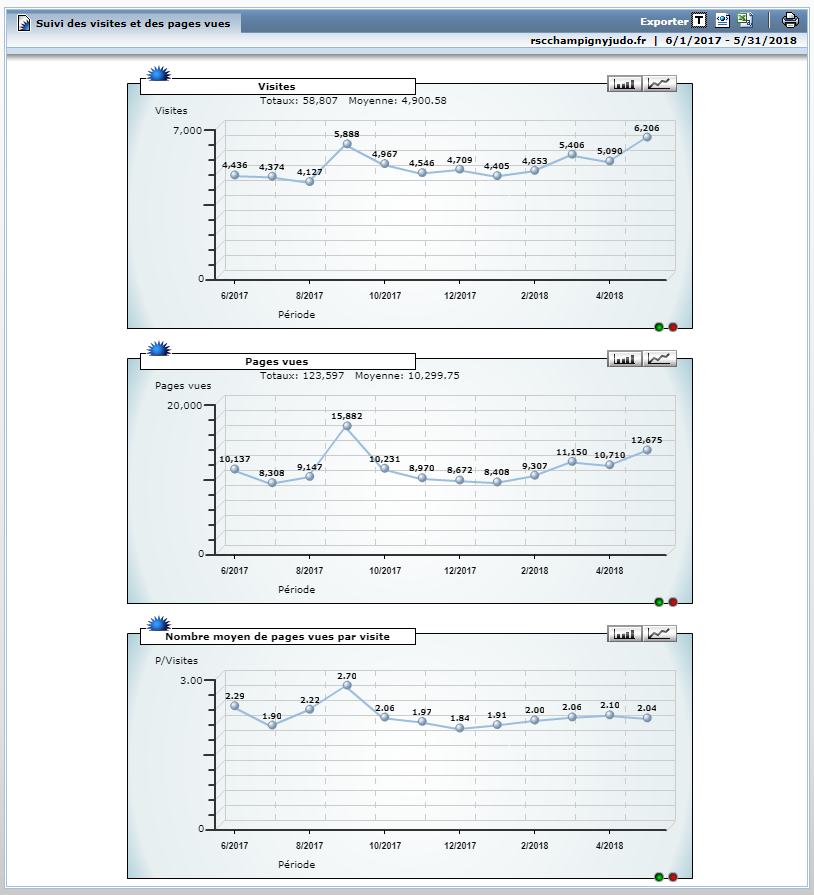 Suivi des visites et des pages vues

Exporter

rscchampignyjudo.fr | 6/1/2017 - 5/31/2018

Visites
Totaux: 58,807 Moyenne: 4,900.58

Visites

7,000
0

4,436 4,374 4,127 5,888 4,967 4,546 4,709 4,405 4,653 5,406 5,090 6,206

6/2017 8/2017 10/2017 12/2017 2/2018 4/2018

Période

Pages vues
Totaux: 123,597 Moyenne: 10,299.75

Pages vues

20,000
0

10,137 8,308 9,147 15,882 10,231 8,970 8,672 8,408 9,307 11,150 10,710 12,675

6/2017 8/2017 10/2017 12/2017 2/2018 4/2018

Période

Nombre moyen de pages vues par visite

P/Visites

3.00
0

2.29 1.90 2.22 2.70 2.06 1.97 1.84 1.91 2.00 2.06 2.10 2.04

6/2017 8/2017 10/2017 12/2017 2/2018 4/2018

Période